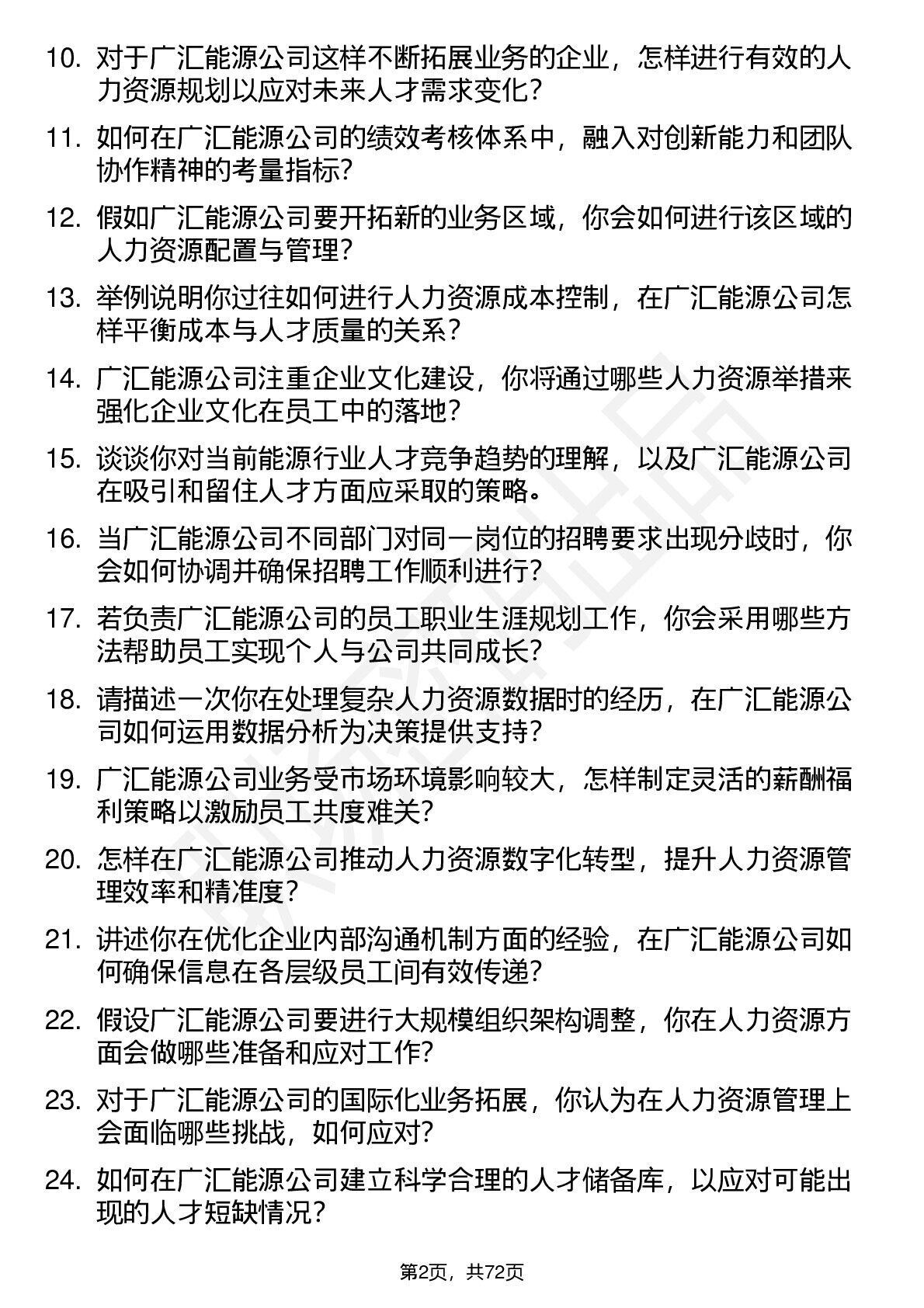 10. 对于广汇能源公司这样不断拓展业务的企业，怎样进行有效的人力资源规划以应对未来人才需求变化？

11. 如何在广汇能源公司的绩效考核体系中，融入对创新能力和团队协作精神的考量指标？

12. 假如广汇能源公司要开拓新的业务区域，你会如何进行该区域的人力资源配置与管理？

13. 举例说明你过往如何进行人力资源成本控制，在广汇能源公司怎样平衡成本与人才质量的关系？

14. 广汇能源公司注重企业文化建设，你将通过哪些人力资源举措来强化企业文化在员工中的落地？

15. 谈谈你对当前能源行业人才竞争趋势的理解，以及广汇能源公司在吸引和留住人才方面应采取的策略。

16. 当广汇能源公司不同部门对同一岗位的招聘要求出现分歧时，你会如何协调并确保招聘工作顺利进行？

17. 若负责广汇能源公司的员工职业生涯规划工作，你会采用哪些方法帮助员工实现个人与公司共同成长？

18. 请描述一次你在处理复杂人力资源数据时的经历，在广汇能源公司如何运用数据分析为决策提供支持？

19. 广汇能源公司业务受市场环境影响较大，怎样制定灵活的薪酬福利策略以激励员工共度难关？

20. 怎样在广汇能源公司推动人力资源数字化转型，提升人力资源管理效率和精准度？

21. 讲述你在优化企业内部沟通机制方面的经验，在广汇能源公司如何确保信息在各层级员工间有效传递？

22. 假设广汇能源公司要进行大规模组织架构调整，你在人力资源方面会做哪些准备和应对工作？

23. 对于广汇能源公司的国际化业务拓展，你认为在人力资源管理上会面临哪些挑战，如何应对？

24. 如何在广汇能源公司建立科学合理的人才储备库，以应对可能出现的人才短缺情况？

第2页，共72页